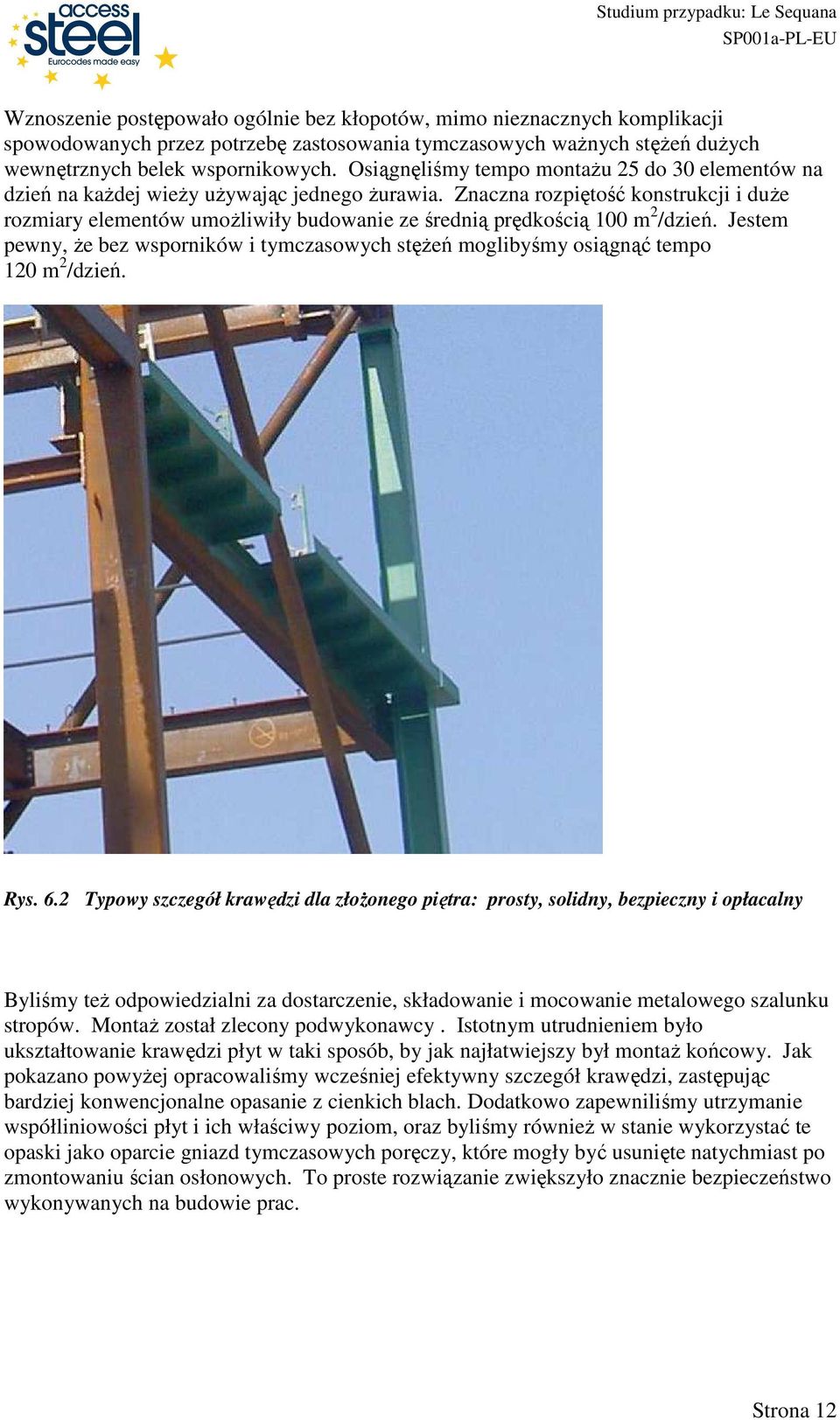 access steel
Eurocodes made easy

Studium przypadku: Le Sequana
SP001a-PL-EU

Wznoszenie postępowało ogólnie bez kłopotów, mimo nieznacznych komplikacji spowodowanych przez potrzebę zastosowania tymczasowych ważnych stężeń dużych wewnętrznych belek wspornikowych. Osiągnęliśmy tempo montażu 25 do 30 elementów na dzień na każdej wieży używając jednego żurawia. Znaczna rozpiętość konstrukcji i duże rozmiary elementów umożliwiły budowanie ze średnią prędkością 100 m$^2$/dzień. Jestem pewny, że bez wsporników i tymczasowych stężeń moglibyśmy osiągnąć tempo 120 m$^2$/dzień.

Rys. 6.2 Typowy szczegół krawędzi dla złożonego piętra: prosty, solidny, bezpieczny i opłacalny

Byliśmy też odpowiedzialni za dostarczenie, składowanie i mocowanie metalowego szalunku stropów. Montaż został zlecony podwykonawcy . Istotnym utrudnieniem było ukształtowanie krawędzi płyt w taki sposób, by jak najłatwiejszy był montaż końcowy. Jak pokazano powyżej opracowaliśmy wcześniej efektywny szczegół krawędzi, zastępując bardziej konwencjonalne opasanie z cienkich blach. Dodatkowo zapewniliśmy utrzymanie współliniowości płyt i ich właściwy poziom, oraz byliśmy również w stanie wykorzystać te opaski jako oparcie gniazd tymczasowych poręczy, które mogły być usunięte natychmiast po zmontowaniu ścian osłonowych. To proste rozwiązanie zwiększyło znacznie bezpieczeństwo wykonywanych na budowie prac.

Strona 12